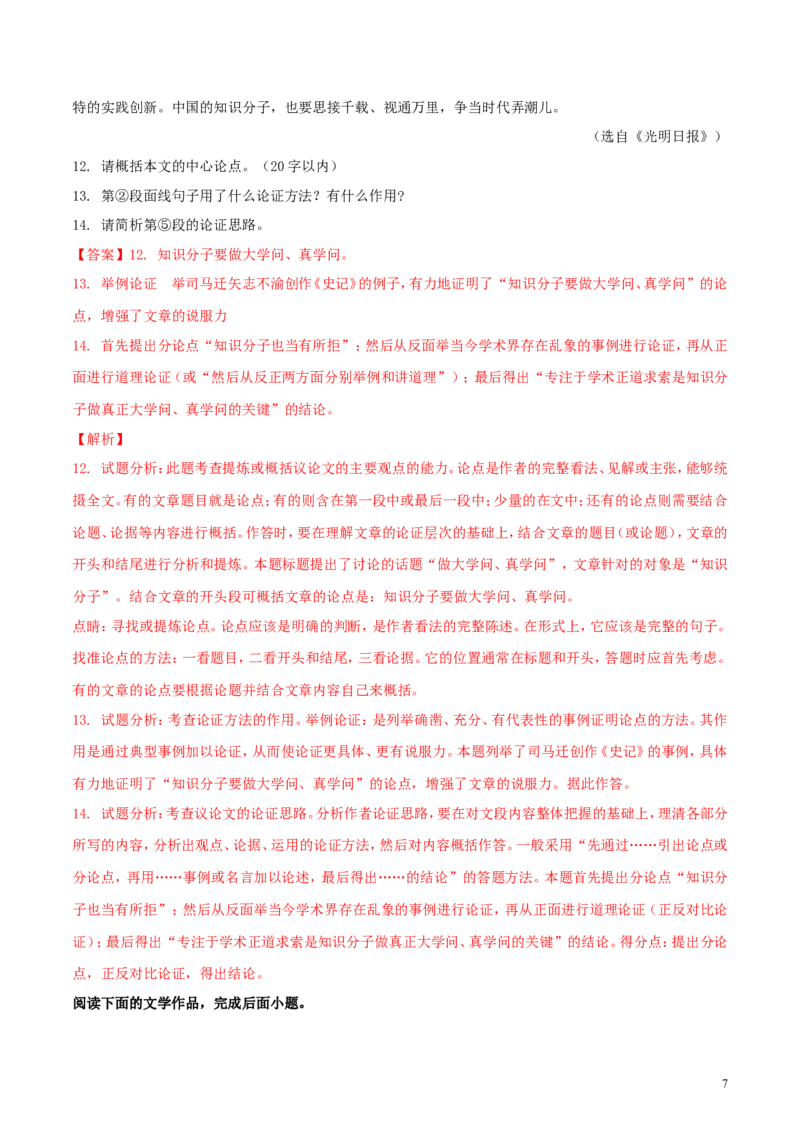 特的实践创新。中国的知识分子，也要思接千载、视通万里，争当时代弄潮儿。

（选自《光明日报》）

12. 请概括本文的中心论点。（20字以内）

13. 第②段面线句子用了什么论证方法？有什么作用？

14. 请简析第⑤段的论证思路。

【答案】12. 知识分子要做大学问、真学问。

13. 举例论证 举司马迁矢志不渝创作《史记》的例子，有力地证明了“知识分子要做大学问、真学问”的论点，增强了文章的说服力

14. 首先提出分论点“知识分子也当有所拒”；然后从反面举当今学术界存在乱象的事例进行论证，再从正面进行道理论证（或“然后从反正两方面分别举例和讲道理”）；最后得出“专注于学术正道求索是知识分子做真正大学问、真学问的关键”的结论。

【解析】

12. 试题分析：此题考查提炼或概括议论文的主要观点的能力。论点是作者的完整看法、见解或主张，能够统摄全文。有的文章题目就是论点；有的则含在第一段中或最后一段中；少量的在文中；还有的论点则需要结合论题、论据等内容进行概括。作答时，要在理解文章的论证层次的基础上，结合文章的题目（或论题），文章的开头和结尾进行分析和提炼。本题标题提出了讨论的话题“做大学问、真学问”，文章针对的对象是“知识分子”。结合文章的开头段可概括文章的论点是：知识分子要做大学问、真学问。

点睛：寻找或提炼论点。论点应该是明确的判断，是作者看法的完整陈述。在形式上，它应该是完整的句子。找准论点的方法：一看题目，二看开头和结尾，三看论据。它的位置通常在标题和开头，答题时应首先考虑。有的文章的论点要根据论题并结合文章内容自己来概括。

13. 试题分析：考查论证方法的作用。举例论证：是列举确凿、充分、有代表性的事例证明论点的方法。其作用是通过典型事例加以论证，从而使论证更具体、更有说服力。本题列举了司马迁创作《史记》的事例，具体有力地证明了“知识分子要做大学问、真学问”的论点，增强了文章的说服力。据此作答。

14. 试题分析：考查议论文的论证思路。分析作者论证思路，要在对文段内容整体把握的基础上，理清各部分所写的内容，分析出观点、论据、运用的论证方法，然后对内容概括作答。一般采用“先通过……引出论点或分论点，再用……事例或名言加以论述，最后得出……的结论”的答题方法。本题首先提出分论点“知识分子也当有所拒”；然后从反面举当今学术界存在乱象的事例进行论证，再从正面进行道理论证（正反对比论证）；最后得出“专注于学术正道求索是知识分子做真正大学问、真学问的关键”的结论。得分点：提出分论点，正反对比论证，得出结论。

阅读下面的文学作品，完成后面小题。

7